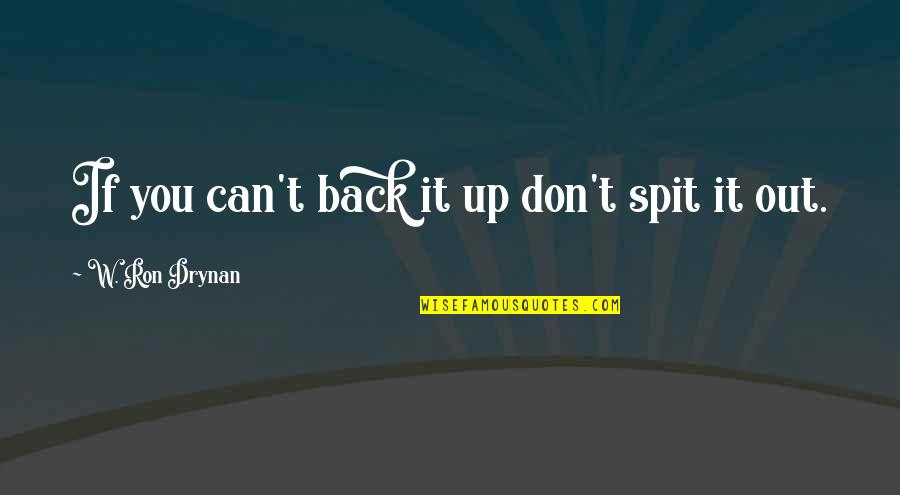 If you can't back it up don't spit it out.

~ W. Ron Drynan

WISEFAMOUSQUOTES.COM